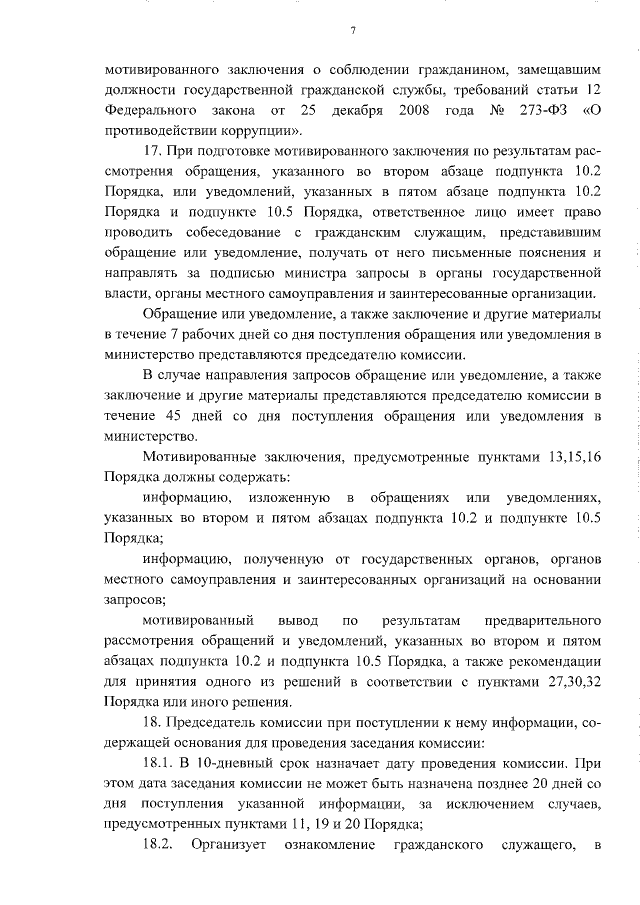 7

мотивированного заключения о соблюдении гражданином, замещавшим должности государственной гражданской службы, требований статьи 12 Федерального закона от 25 декабря 2008 года № 273-ФЗ «О противодействии коррупции».

17. При подготовке мотивированного заключения по результатам рассмотрения обращения, указанного во втором абзаце подпункта 10.2 Порядка, или уведомлений, указанных в пятом абзаце подпункта 10.2 Порядка и подпункте 10.5 Порядка, ответственное лицо имеет право проводить собеседование с гражданским служащим, представившим обращение или уведомление, получать от него письменные пояснения и направлять за подписью министра запросы в органы государственной власти, органы местного самоуправления и заинтересованные организации.

Обращение или уведомление, а также заключение и другие материалы в течение 7 рабочих дней со дня поступления обращения или уведомления в министерство представляются председателю комиссии.

В случае направления запросов обращение или уведомление, а также заключение и другие материалы представляются председателю комиссии в течение 45 дней со дня поступления обращения или уведомления в министерство.

Мотивированные заключения, предусмотренные пунктами 13,15,16 Порядка должны содержать:

информацию, изложенную в обращениях или уведомлениях, указанных во втором и пятом абзацах подпункта 10.2 и подпункте 10.5 Порядка;

информацию, полученную от государственных органов, органов местного самоуправления и заинтересованных организаций на основании запросов;

мотивированный вывод по результатам предварительного рассмотрения обращений и уведомлений, указанных во втором и пятом абзацах подпункта 10.2 и подпункта 10.5 Порядка, а также рекомендации для принятия одного из решений в соответствии с пунктами 27,30,32 Порядка или иного решения.

18. Председатель комиссии при поступлении к нему информации, содержащей основания для проведения заседания комиссии:

18.1. В 10-дневный срок назначает дату проведения комиссии. При этом дата заседания комиссии не может быть назначена позднее 20 дней со дня поступления указанной информации, за исключением случаев, предусмотренных пунктами 11, 19 и 20 Порядка;

18.2. Организует ознакомление гражданского служащего, в